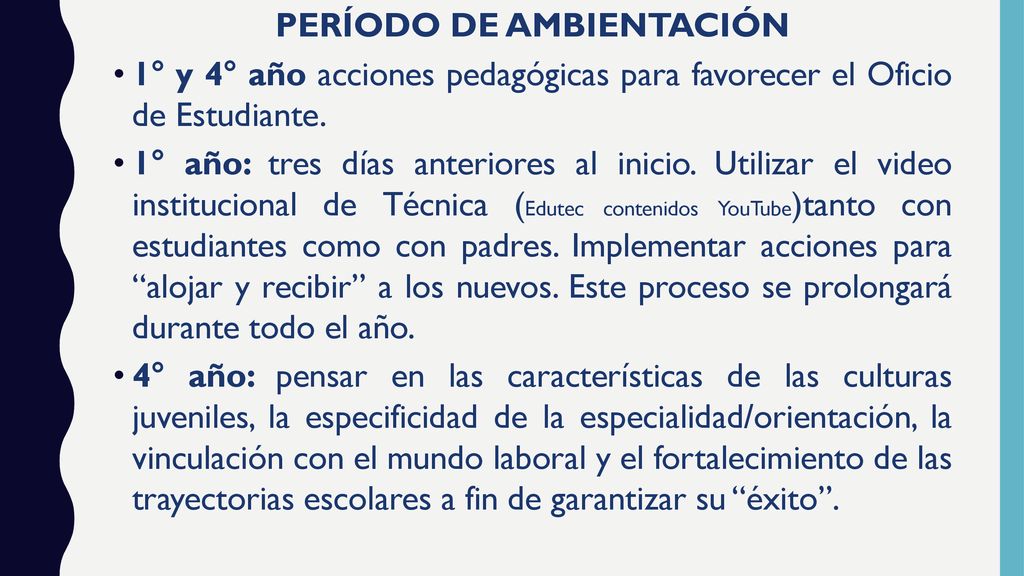 PERÍODO DE AMBIENTACIÓN

• 1° y 4° año acciones pedagógicas para favorecer el Oficio de Estudiante.

• 1° año: tres días anteriores al inicio. Utilizar el video institucional de Técnica (Edutec contenidos YouTube)tanto con estudiantes como con padres. Implementar acciones para “alojar y recibir” a los nuevos. Este proceso se prolongará durante todo el año.

• 4° año: pensar en las características de las culturas juveniles, la especificidad de la especialidad/orientación, la vinculación con el mundo laboral y el fortalecimiento de las trayectorias escolares a fin de garantizar su “éxito”.